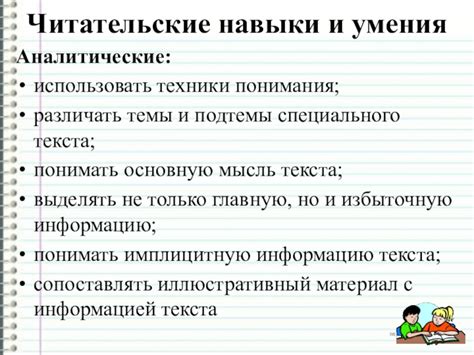 Читательские навыки и умения

Аналитические:

• использовать техники понимания;
• различать темы и подтемы специального текста;
• понимать основную мысль текста;
• выделять не только главную, но и избыточную информацию;
• понимать имплицитную информацию текста;
• сопоставлять иллюстративный материал с информацией текста